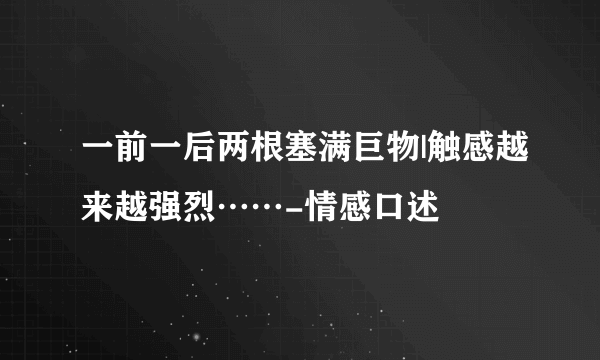 一前一后两根塞满巨物|触感越来越强烈……_情感口述